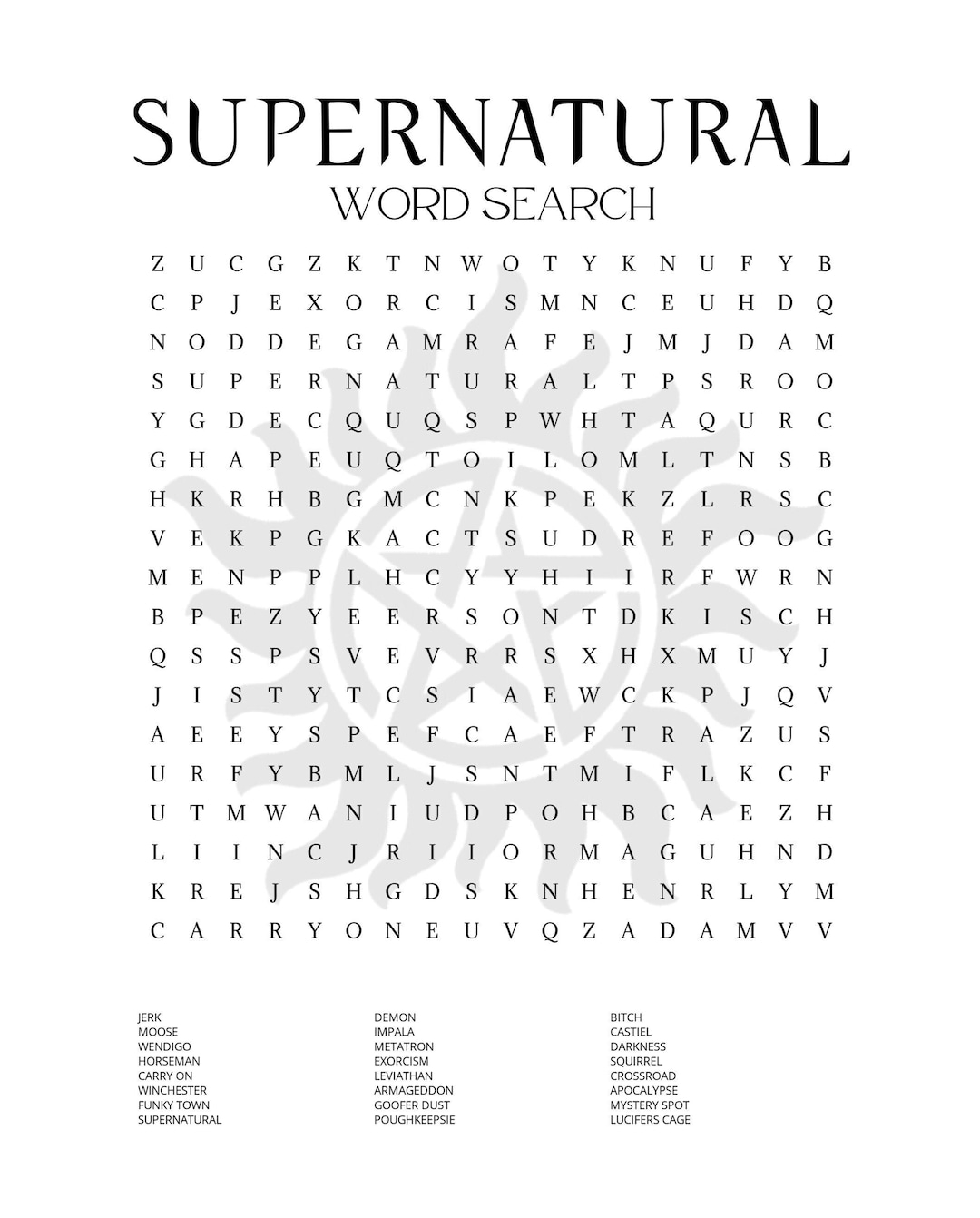 SUPERNATURAL
WORD SEARCH

Z U C G Z K T N W O T Y K N U F Y B
C P J E X O R C I S M N C E U H D Q
N O D D E G A M R A F E J M J D A M
S U P E R N A T U R A L T P S R O O
Y G D E C Q U Q S P W H T A Q U R C
G H A P E U Q T O I L O M L T N S B
H K R H B G M C N K P E K Z L R S C
V E K P G K A C T S U D R E F O O G
M E N P P L H C Y Y H I I R F W R N
B P E Z Y E E R S O N T D K I S C H
Q S S P S V E V R R S X H X M U Y J
J I S T Y T C S I A E W C K P J Q V
A E E Y S P E F C A E F T R A Z U S
U R F Y B M L J S N T M I F L K C F
U T M W A N I U D P O H B C A E Z H
L I I N C J R I I O R M A G U H N D
K R E J S H G D S K N H E N R L Y M
C A R R Y O N E U V Q Z A D A M V V

JERK
MOOSE
WENDIGO
HORSEMAN
CARRY ON
WINCHESTER
FUNKY TOWN
SUPERNATURAL

DEMON
IMPALA
METATRON
EXORCISM
LEVIATHAN
ARMAGEDDON
GOOFER DUST
POUGHKEEPSIE

BITCH
CASTIEL
DARKNESS
SQUIRREL
CROSSROAD
APOCALYPSE
MYSTERY SPOT
LUCIFERS CAGE